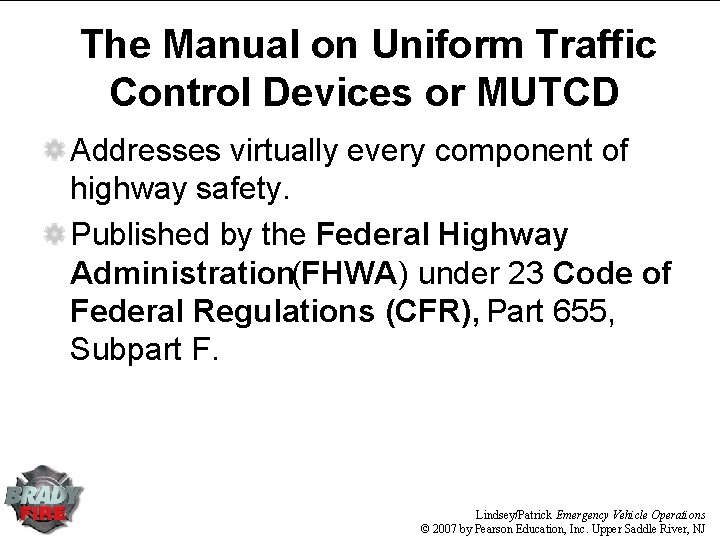 The Manual on Uniform Traffic Control Devices or MUTCD

Addresses virtually every component of highway safety.

Published by the Federal Highway Administration(FHWA) under 23 Code of Federal Regulations (CFR), Part 655, Subpart F.

BRADY FIRE

Lindsey/Patrick Emergency Vehicle Operations
© 2007 by Pearson Education, Inc. Upper Saddle River, NJ